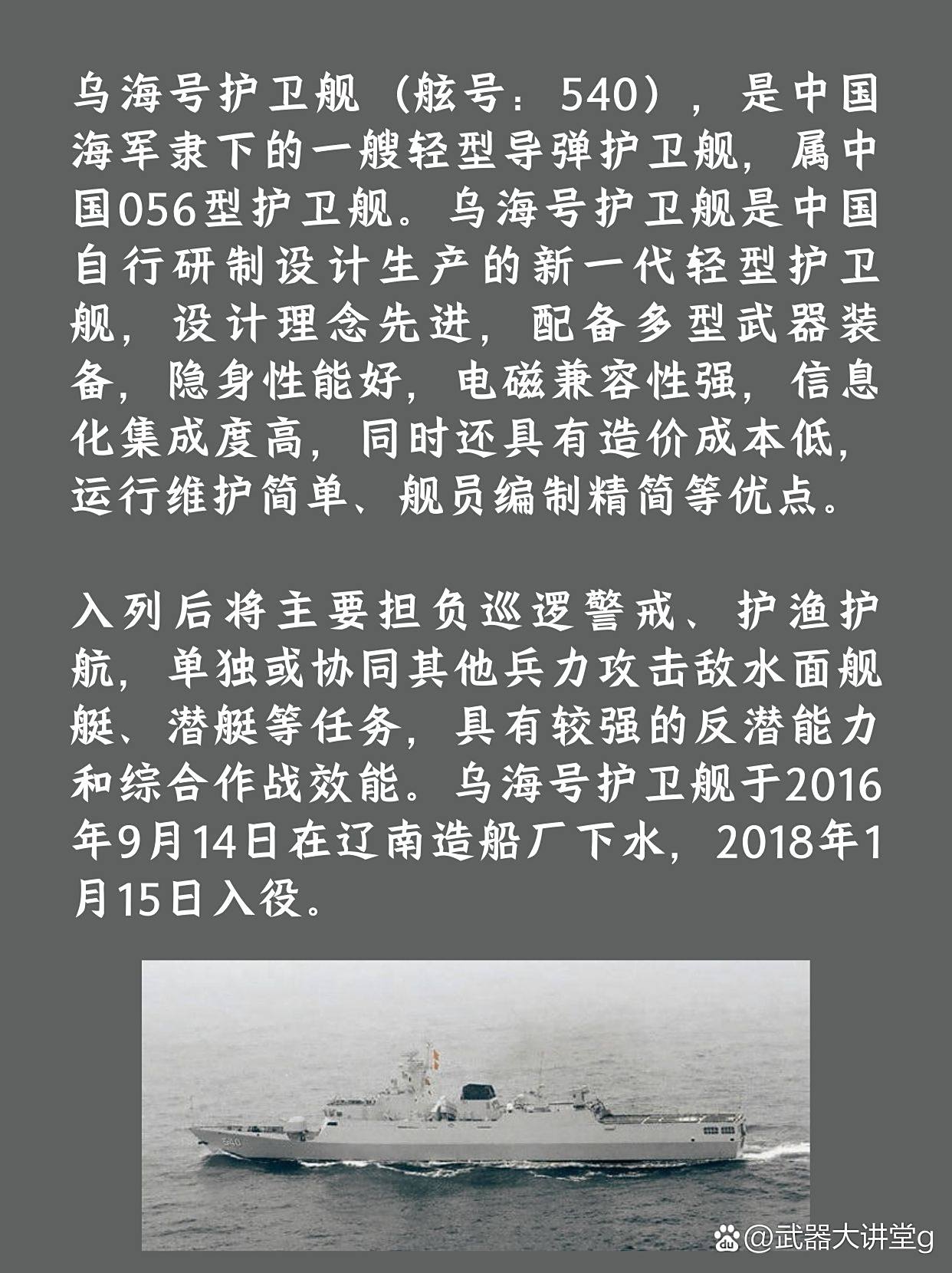 乌海号护卫舰（舷号：540），是中国海军隶下的一艘轻型导弹护卫舰，属中国056型护卫舰。乌海号护卫舰是中国自行研制设计生产的新一代轻型护卫舰，设计理念先进，配备多型武器装备，隐身性能好，电磁兼容性强，信息化集成度高，同时还具有造价成本低，运行维护简单、舰员编制精简等优点。

入列后将主要担负巡逻警戒、护渔护航，单独或协同其他兵力攻击敌水面舰艇、潜艇等任务，具有较强的反潜能力和综合作战效能。乌海号护卫舰于2016年9月14日在辽南造船厂下水，2018年1月15日入役。

540

@武器大讲堂g